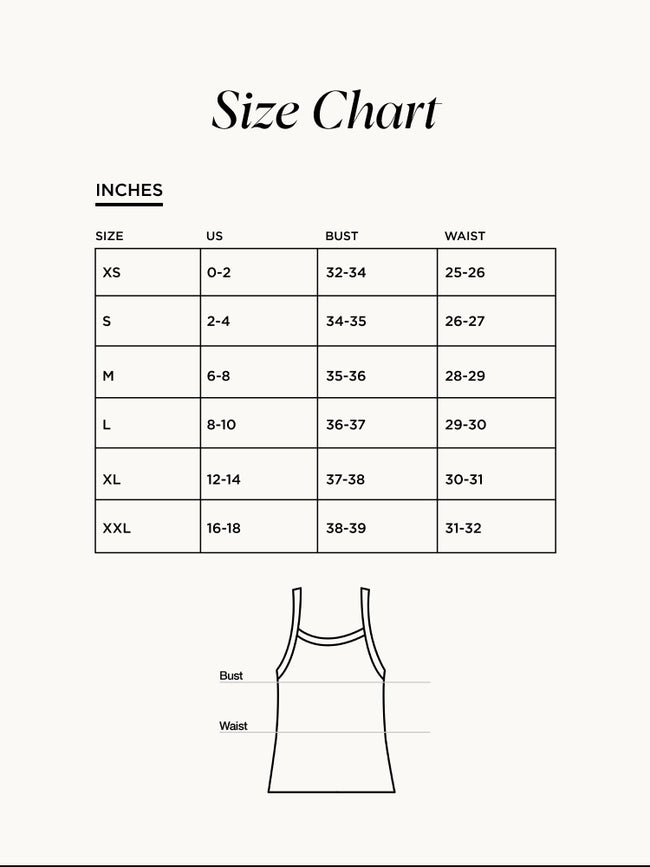 Size Chart

INCHES

| SIZE | US | BUST | WAIST |
|---|---|---|---|
| XS | 0-2 | 32-34 | 25-26 |
| S | 2-4 | 34-35 | 26-27 |
| M | 6-8 | 35-36 | 28-29 |
| L | 8-10 | 36-37 | 29-30 |
| XL | 12-14 | 37-38 | 30-31 |
| XXL | 16-18 | 38-39 | 31-32 |

Bust

Waist